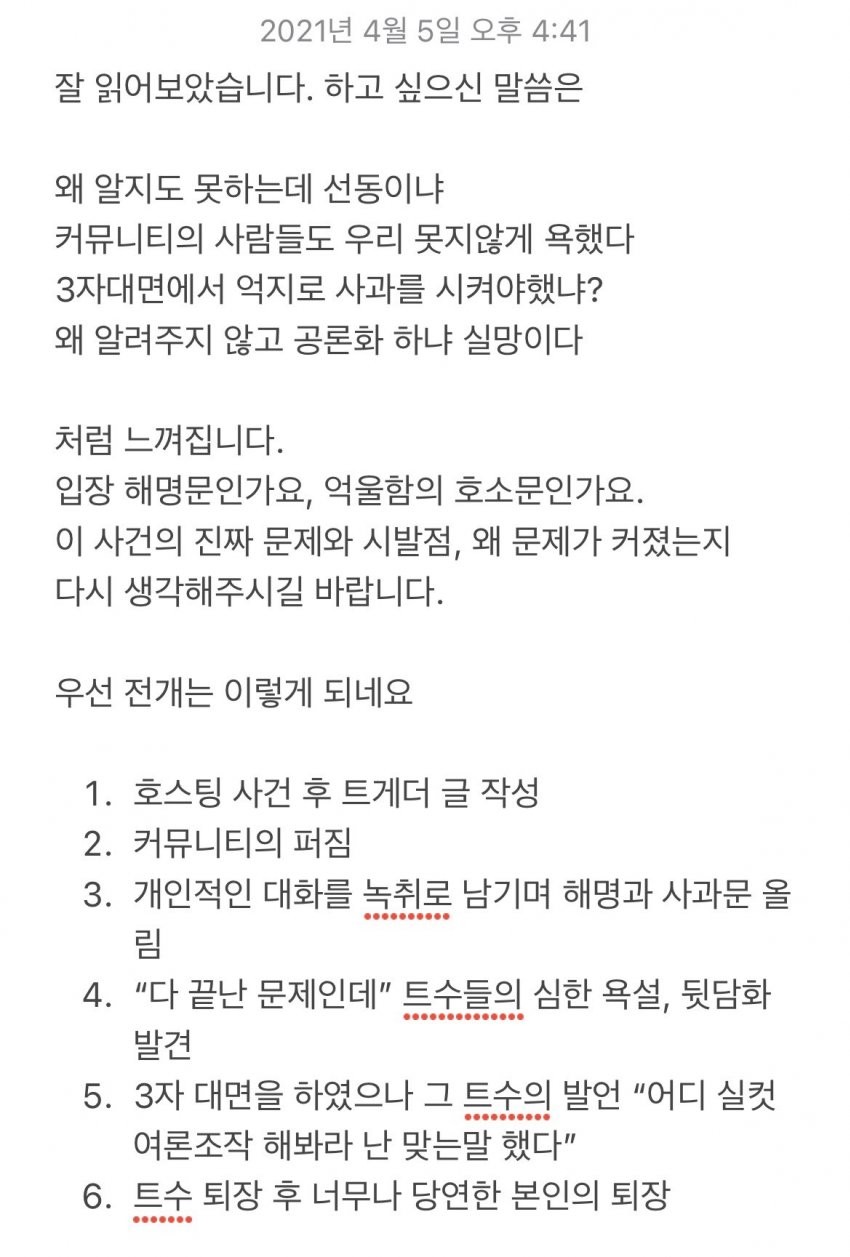 2021년 4월 5일 오후 4:41
잘 읽어보았습니다. 하고 싶으신 말씀은

왜 알지도 못하는데 선동이냐
커뮤니티의 사람들도 우리 못지않게 욕했다
3자대면에서 억지로 사과를 시켜야했냐?
왜 알려주지 않고 공론화 하냐 실망이다

처럼 느껴집니다.
입장 해명문인가요, 억울함의 호소문인가요.
이 사건의 진짜 문제와 시발점, 왜 문제가 커졌는지
다시 생각해주시길 바랍니다.

우선 전개는 이렇게 되네요

1. 호스팅 사건 후 트게더 글 작성
2. 커뮤니티의 퍼짐
3. 개인적인 대화를 녹취로 남기며 해명과 사과문 올림
4. “다 끝난 문제인데” 트수들의 심한 욕설, 뒷담화 발견
5. 3자 대면을 하였으나 그 트수의 발언 “어디 실컷 여론조작 해봐라 난 맞는말 했다”
6. 트수 퇴장 후 너무나 당연한 본인의 퇴장